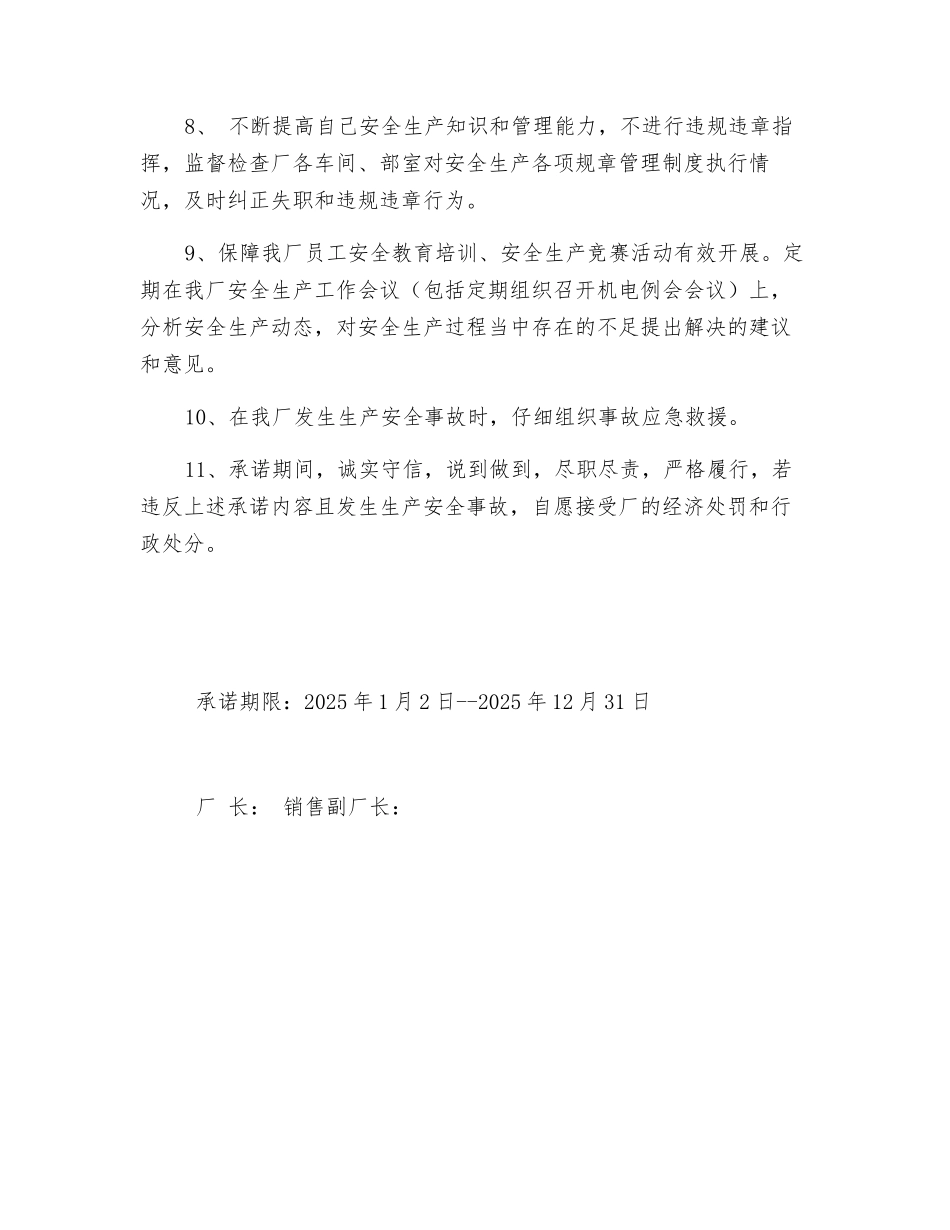 8、 不断提高自己安全生产知识和管理能力，不进行违规违章指挥，监督检查厂各车间、部室对安全生产各项规章管理制度执行情况，及时纠正失职和违规违章行为。

9、保障我厂员工安全教育培训、安全生产竞赛活动有效开展。定期在我厂安全生产工作会议（包括定期组织召开机电例会会议）上，分析安全生产动态，对安全生产过程当中存在的不足提出解决的建议和意见。

10、在我厂发生生产安全事故时，仔细组织事故应急救援。

11、承诺期间，诚实守信，说到做到，尽职尽责，严格履行，若违反上述承诺内容且发生生产安全事故，自愿接受厂的经济处罚和行政处分。

承诺期限：2025 年 1 月 2 日--2025 年 12 月 31 日

厂 长： 销售副厂长：